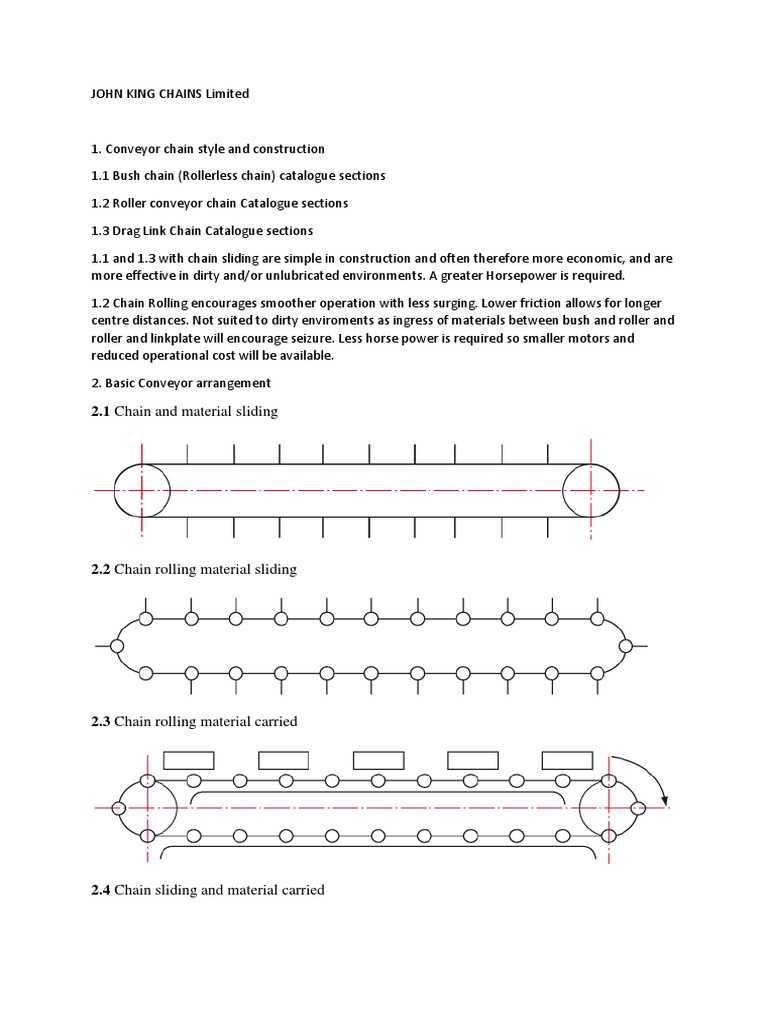 JOHN KING CHAINS Limited

1. Conveyor chain style and construction

1.1 Bush chain (Rollerless chain) catalogue sections

1.2 Roller conveyor chain Catalogue sections

1.3 Drag Link Chain Catalogue sections

1.1 and 1.3 with chain sliding are simple in construction and often therefore more economic, and are more effective in dirty and/or unlubricated environments. A greater Horsepower is required.

1.2 Chain Rolling encourages smoother operation with less surging. Lower friction allows for longer centre distances. Not suited to dirty enviroments as ingress of materials between bush and roller and roller and linkplate will encourage seizure. Less horse power is required so smaller motors and reduced operational cost will be available.

2. Basic Conveyor arrangement

2.1 Chain and material sliding

2.2 Chain rolling material sliding

2.3 Chain rolling material carried

2.4 Chain sliding and material carried